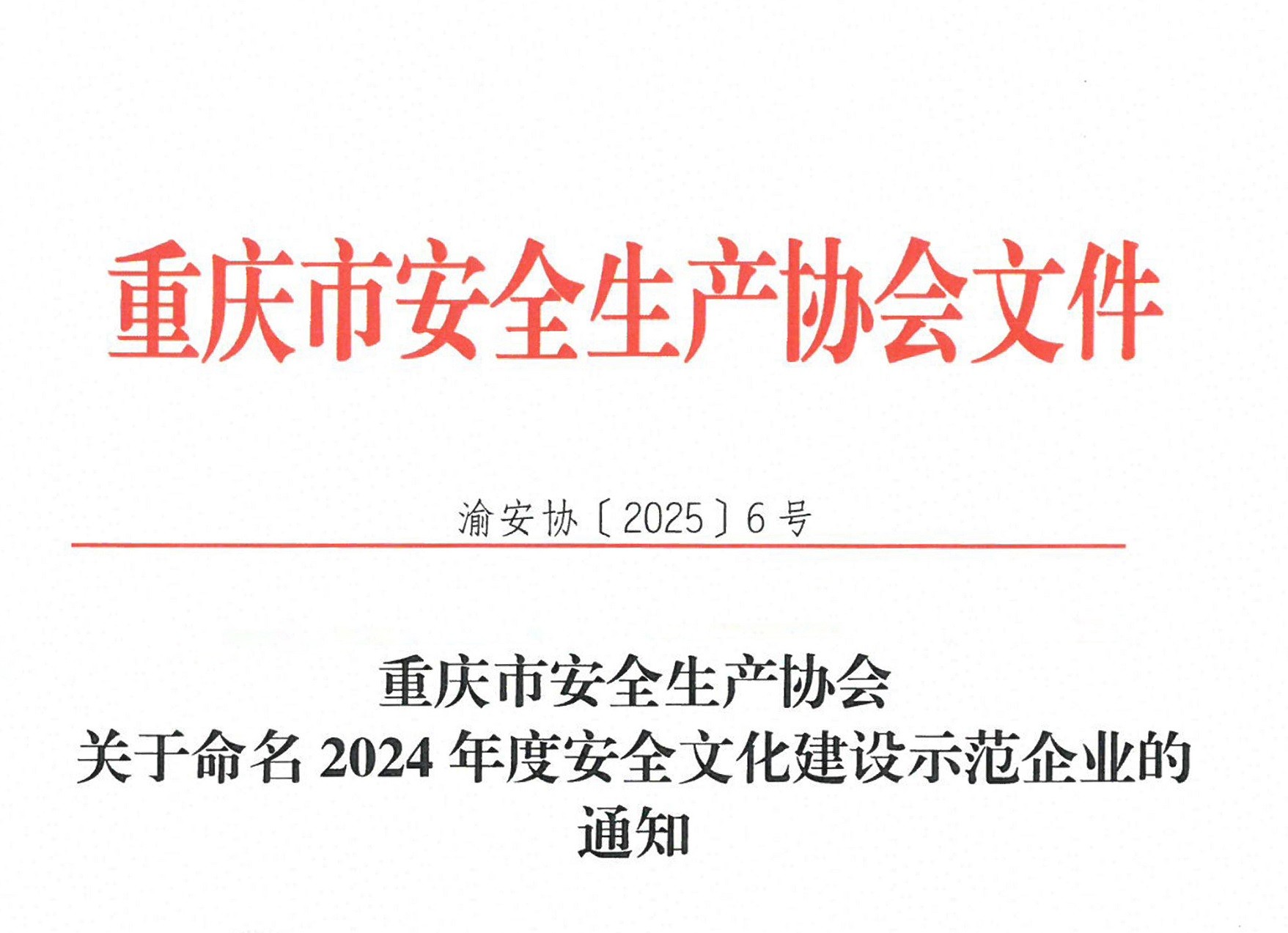 重庆市安全生产协会文件

渝安协〔2025〕6号

重庆市安全生产协会
关于命名2024年度安全文化建设示范企业的
通知